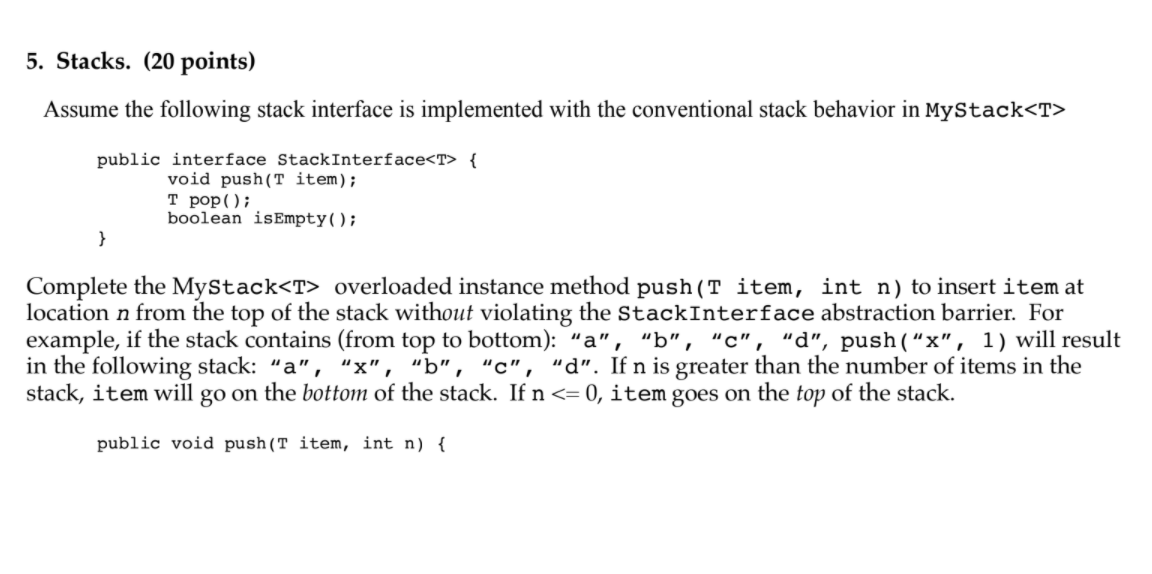 5. Stacks. (20 points)

Assume the following stack interface is implemented with the conventional stack behavior in MyStack<T>

public interface StackInterface<T> {
void push(T item);
T pop();
boolean isEmpty();
}

Complete the MyStack<T> overloaded instance method push(T item, int n) to insert item at location n from the top of the stack without violating the StackInterface abstraction barrier. For example, if the stack contains (from top to bottom): "a", "b", "c", "d", push("x", 1) will result in the following stack: "a", "x", "b", "c", "d". If n is greater than the number of items in the stack, item will go on the bottom of the stack. If n <= 0, item goes on the top of the stack.

public void push(T item, int n) {